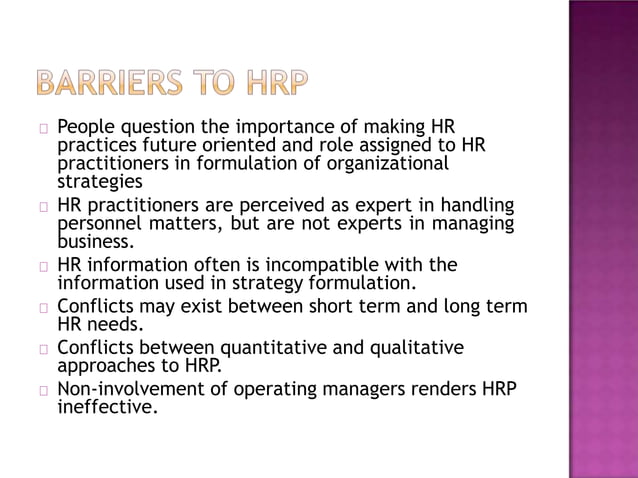 BARRIERS TO HRP

People question the importance of making HR practices future oriented and role assigned to HR practitioners in formulation of organizational strategies

HR practitioners are perceived as expert in handling personnel matters, but are not experts in managing business.

HR information often is incompatible with the information used in strategy formulation.

Conflicts may exist between short term and long term HR needs.

Conflicts between quantitative and qualitative approaches to HRP.

Non-involvement of operating managers renders HRP ineffective.